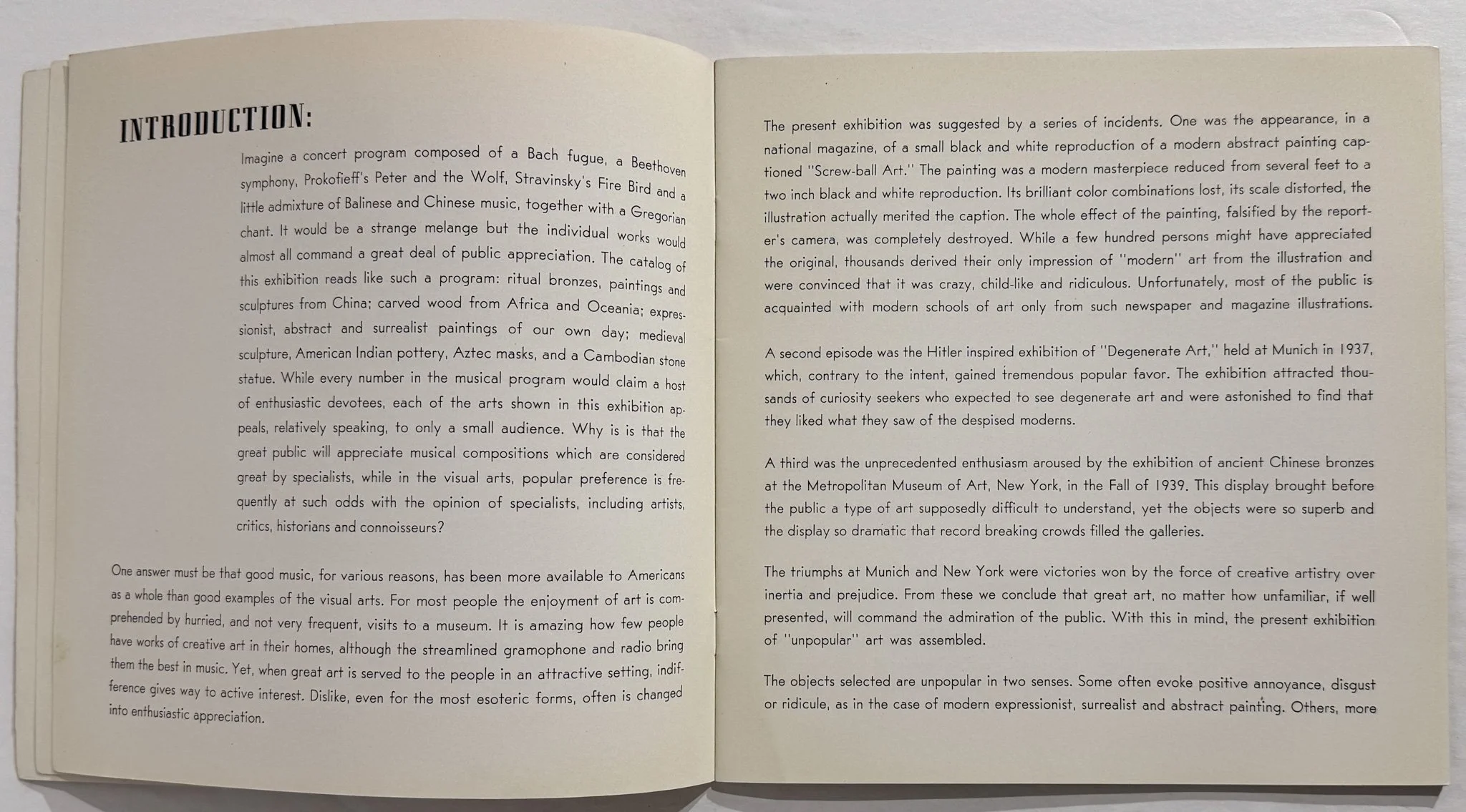 INTRODUCTION:

Imagine a concert program composed of a Bach fugue, a Beethoven symphony, Prokofieff's Peter and the Wolf, Stravinsky's Fire Bird and a little admixture of Balinese and Chinese music, together with a Gregorian chant. It would be a strange melange but the individual works would almost all command a great deal of public appreciation. The catalog of this exhibition reads like such a program: ritual bronzes, paintings and sculptures from China; carved wood from Africa and Oceania; expressionist, abstract and surrealist paintings of our own day; medieval sculpture, American Indian pottery, Aztec masks, and a Cambodian stone statue. While every number in the musical program would claim a host of enthusiastic devotees, each of the arts shown in this exhibition appeals, relatively speaking, to only a small audience. Why is is that the great public will appreciate musical compositions which are considered great by specialists, while in the visual arts, popular preference is frequently at such odds with the opinion of specialists, including artists, critics, historians and connoisseurs?

One answer must be that good music, for various reasons, has been more available to Americans as a whole than good examples of the visual arts. For most people the enjoyment of art is comprehended by hurried, and not very frequent, visits to a museum. It is amazing how few people have works of creative art in their homes, although the streamlined gramophone and radio bring them the best in music. Yet, when great art is served to the people in an attractive setting, indifference gives way to active interest. Dislike, even for the most esoteric forms, often is changed into enthusiastic appreciation.

The present exhibition was suggested by a series of incidents. One was the appearance, in a national magazine, of a small black and white reproduction of a modern abstract painting captioned "Screw-ball Art." The painting was a modern masterpiece reduced from several feet to a two inch black and white reproduction. Its brilliant color combinations lost, its scale distorted, the illustration actually merited the caption. The whole effect of the painting, falsified by the reporter's camera, was completely destroyed. While a few hundred persons might have appreciated the original, thousands derived their only impression of "modern" art from the illustration and were convinced that it was crazy, child-like and ridiculous. Unfortunately, most of the public is acquainted with modern schools of art only from such newspaper and magazine illustrations.

A second episode was the Hitler inspired exhibition of "Degenerate Art," held at Munich in 1937, which, contrary to the intent, gained tremendous popular favor. The exhibition attracted thousands of curiosity seekers who expected to see degenerate art and were astonished to find that they liked what they saw of the despised moderns.

A third was the unprecedented enthusiasm aroused by the exhibition of ancient Chinese bronzes at the Metropolitan Museum of Art, New York, in the Fall of 1939. This display brought before the public a type of art supposedly difficult to understand, yet the objects were so superb and the display so dramatic that record breaking crowds filled the galleries.

The triumphs at Munich and New York were victories won by the force of creative artistry over inertia and prejudice. From these we conclude that great art, no matter how unfamiliar, if well presented, will command the admiration of the public. With this in mind, the present exhibition of "unpopular" art was assembled.

The objects selected are unpopular in two senses. Some often evoke positive annoyance, disgust or ridicule, as in the case of modern expressionist, surrealist and abstract painting. Others, more